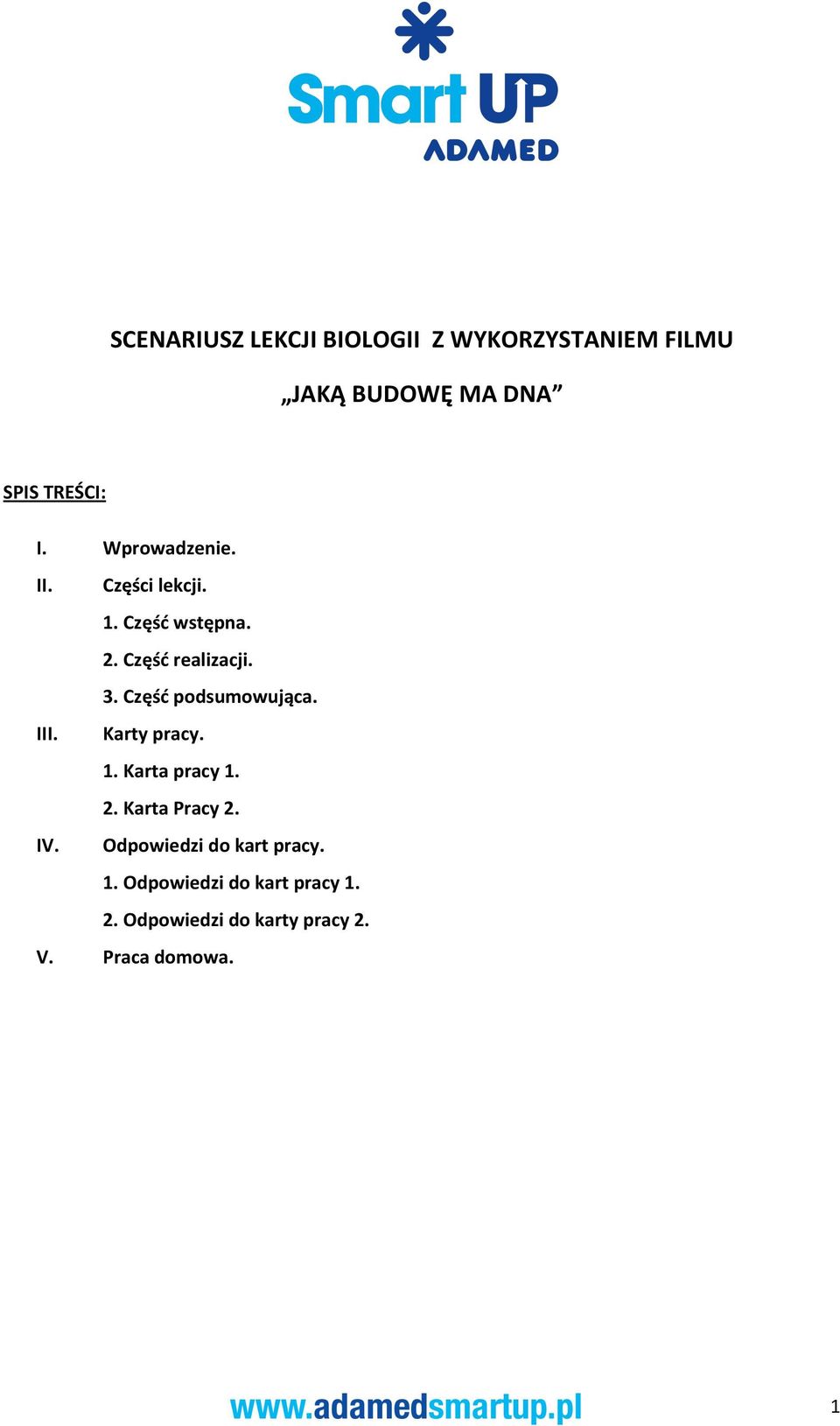 Smart UP
ADAMED

SCENARIUSZ LEKCJI BIOLOGII Z WYKORZYSTANIEM FILMU

„JAKĄ BUDOWĘ MA DNA”

SPIS TREŚCI:

I. Wprowadzenie.

II. Części lekcji.

1. Część wstępna.

2. Część realizacji.

3. Część podsumowująca.

III. Karty pracy.

1. Karta pracy 1.

2. Karta Pracy 2.

IV. Odpowiedzi do kart pracy.

1. Odpowiedzi do kart pracy 1.

2. Odpowiedzi do karty pracy 2.

V. Praca domowa.

www.adamedsmartup.pl

1